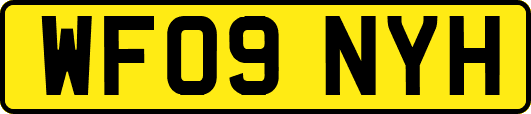 WF09 NYH